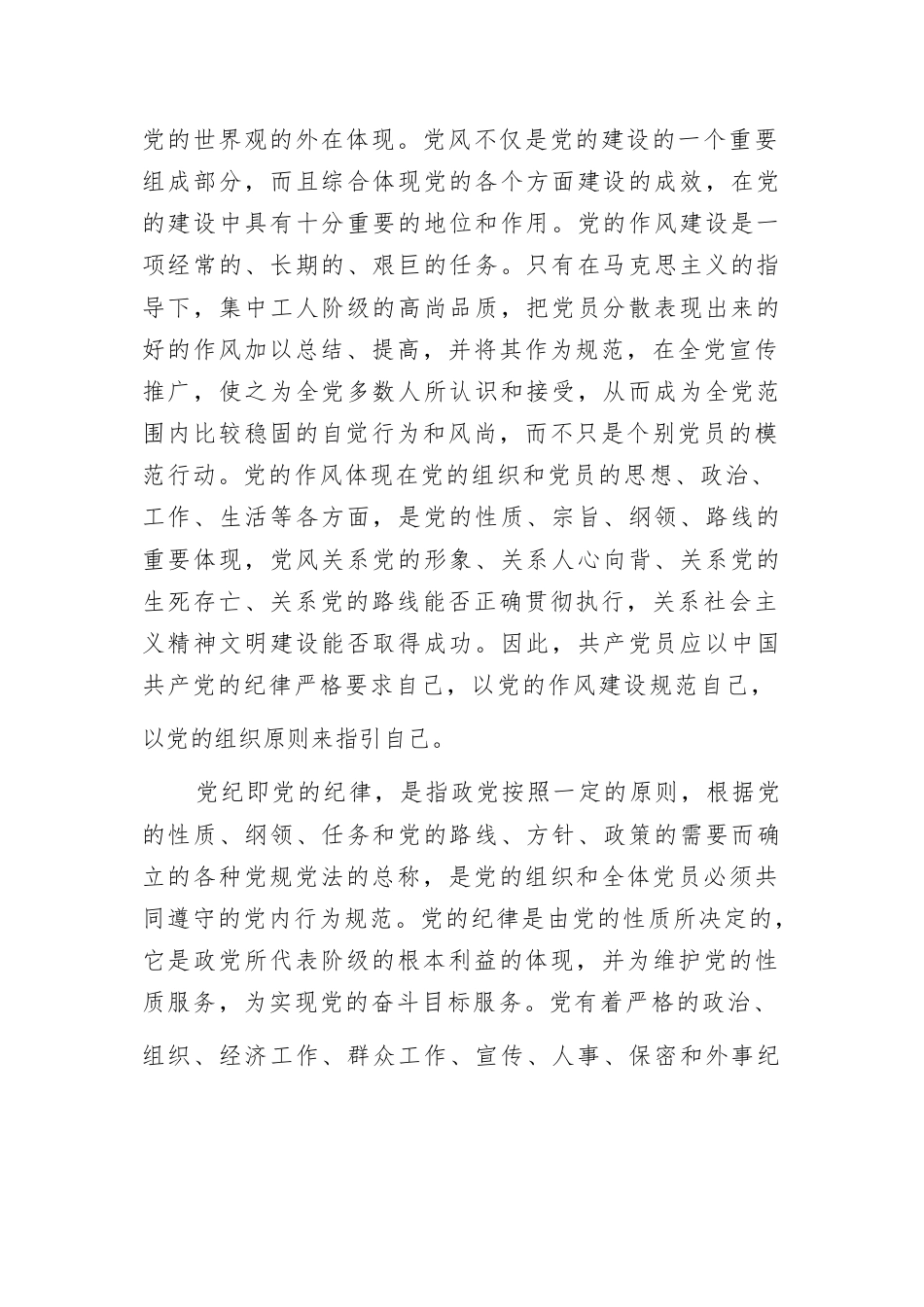 党的世界观的外在体现。党风不仅是党的建设的一个重要组成部分，而且综合体现党的各个方面建设的成效，在党的建设中具有十分重要的地位和作用。党的作风建设是一项经常的、长期的、艰巨的任务。只有在马克思主义的指导下，集中工人阶级的高尚品质，把党员分散表现出来的好的作风加以总结、提高，并将其作为规范，在全党宣传推广，使之为全党多数人所认识和接受，从而成为全党范围内比较稳固的自觉行为和风尚，而不只是个别党员的模范行动。党的作风体现在党的组织和党员的思想、政治、工作、生活等各方面，是党的性质、宗旨、纲领、路线的重要体现，党风关系党的形象、关系人心向背、关系党的生死存亡、关系党的路线能否正确贯彻执行，关系社会主义精神文明建设能否取得成功。因此，共产党员应以中国共产党的纪律严格要求自己，以党的作风建设规范自己，以党的组织原则来指引自己。

党纪即党的纪律，是指政党按照一定的原则，根据党的性质、纲领、任务和党的路线、方针、政策的需要而确立的各种党规党法的总称，是党的组织和全体党员必须共同遵守的党内行为规范。党的纪律是由党的性质所决定的，它是政党所代表阶级的根本利益的体现，并为维护党的性质服务，为实现党的奋斗目标服务。党有着严格的政治、组织、经济工作、群众工作、宣传、人事、保密和外事纪